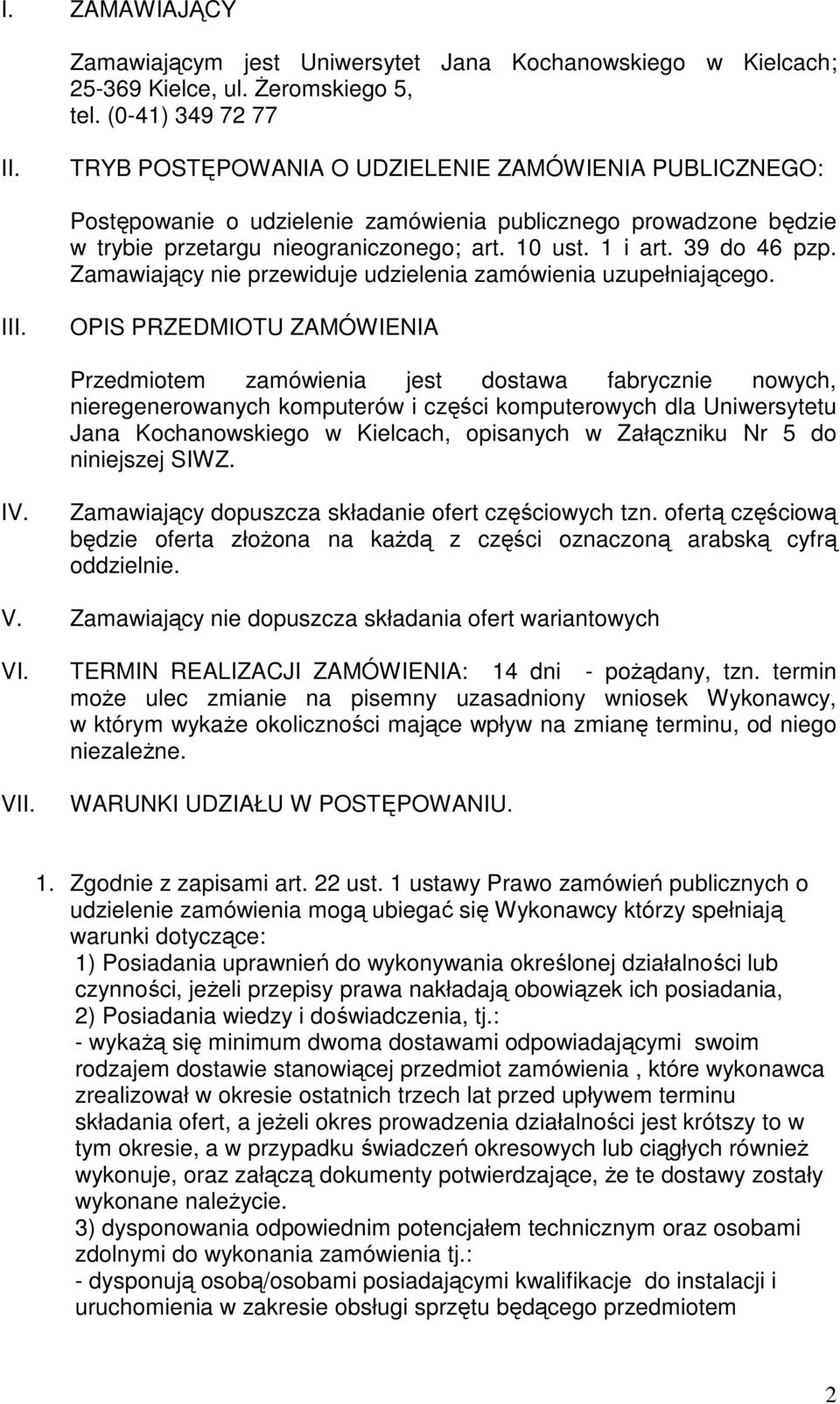 I. ZAMAWIAJĄCY

Zamawiającym jest Uniwersytet Jana Kochanowskiego w Kielcach; 25-369 Kielce, ul. Żeromskiego 5, tel. (0-41) 349 72 77

II. TRYB POSTĘPOWANIA O UDZIELENIE ZAMÓWIENIA PUBLICZNEGO:

Postępowanie o udzielenie zamówienia publicznego prowadzone będzie w trybie przetargu nieograniczonego; art. 10 ust. 1 i art. 39 do 46 pzp. Zamawiający nie przewiduje udzielenia zamówienia uzupełniającego.

III. OPIS PRZEDMIOTU ZAMÓWIENIA

Przedmiotem zamówienia jest dostawa fabrycznie nowych, nieregenerowanych komputerów i części komputerowych dla Uniwersytetu Jana Kochanowskiego w Kielcach, opisanych w Załączniku Nr 5 do niniejszej SIWZ.

IV. Zamawiający dopuszcza składanie ofert częściowych tzn. ofertą częściową będzie oferta złożona na każdą z części oznaczoną arabską cyfrą oddzielnie.

V. Zamawiający nie dopuszcza składania ofert wariantowych

VI. TERMIN REALIZACJI ZAMÓWIENIA: 14 dni - pożądany, tzn. termin może ulec zmianie na pisemny uzasadniony wniosek Wykonawcy, w którym wykaże okoliczności mające wpływ na zmianę terminu, od niego niezależne.

VII. WARUNKI UDZIAŁU W POSTĘPOWANIU.

1. Zgodnie z zapisami art. 22 ust. 1 ustawy Prawo zamówień publicznych o udzielenie zamówienia mogą ubiegać się Wykonawcy którzy spełniają warunki dotyczące:
1) Posiadania uprawnień do wykonywania określonej działalności lub czynności, jeżeli przepisy prawa nakładają obowiązek ich posiadania,
2) Posiadania wiedzy i doświadczenia, tj.:
- wykażą się minimum dwoma dostawami odpowiadającymi swoim rodzajem dostawie stanowiącej przedmiot zamówienia , które wykonawca zrealizował w okresie ostatnich trzech lat przed upływem terminu składania ofert, a jeżeli okres prowadzenia działalności jest krótszy to w tym okresie, a w przypadku świadczeń okresowych lub ciągłych również wykonuje, oraz załączą dokumenty potwierdzające, że te dostawy zostały wykonane należycie.
3) dysponowania odpowiednim potencjałem technicznym oraz osobami zdolnymi do wykonania zamówienia tj.:
- dysponują osobą/osobami posiadającymi kwalifikacje do instalacji i uruchomienia w zakresie obsługi sprzętu będącego przedmiotem

2